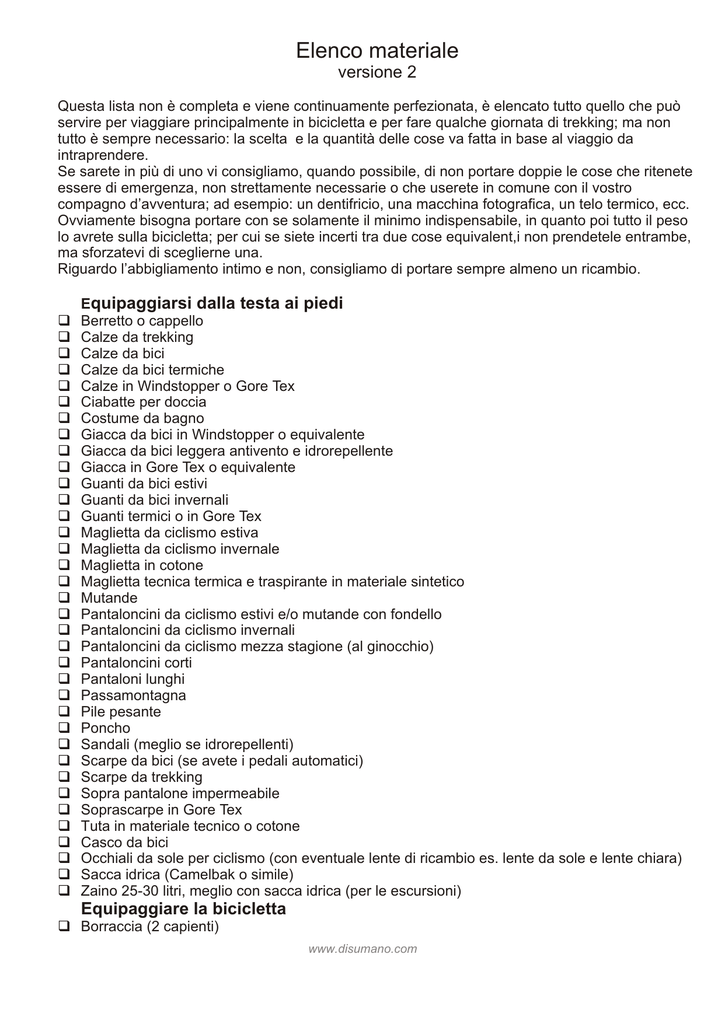 Elenco materiale
versione 2

Questa lista non è completa e viene continuamente perfezionata, è elencato tutto quello che può servire per viaggiare principalmente in bicicletta e per fare qualche giornata di trekking; ma non tutto è sempre necessario: la scelta e la quantità delle cose va fatta in base al viaggio da intraprendere.
Se sarete in più di uno vi consigliamo, quando possibile, di non portare doppie le cose che ritenete essere di emergenza, non strettamente necessarie o che userete in comune con il vostro compagno d'avventura; ad esempio: un dentifricio, una macchina fotografica, un telo termico, ecc.
Ovviamente bisogna portare con se solamente il minimo indispensabile, in quanto poi tutto il peso lo avrete sulla bicicletta; per cui se siete incerti tra due cose equivalent,i non prendetele entrambe, ma sforzatevi di sceglierne una.
Riguardo l'abbigliamento intimo e non, consigliamo di portare sempre almeno un ricambio.

Equipaggiarsi dalla testa ai piedi
❑ Berretto o cappello
❑ Calze da trekking
❑ Calze da bici
❑ Calze da bici termiche
❑ Calze in Windstopper o Gore Tex
❑ Ciabatte per doccia
❑ Costume da bagno
❑ Giacca da bici in Windstopper o equivalente
❑ Giacca da bici leggera antivento e idrorepellente
❑ Giacca in Gore Tex o equivalente
❑ Guanti da bici estivi
❑ Guanti da bici invernali
❑ Guanti termici o in Gore Tex
❑ Maglietta da ciclismo estiva
❑ Maglietta da ciclismo invernale
❑ Maglietta in cotone
❑ Maglietta tecnica termica e traspirante in materiale sintetico
❑ Mutande
❑ Pantaloncini da ciclismo estivi e/o mutande con fondello
❑ Pantaloncini da ciclismo invernali
❑ Pantaloncini da ciclismo mezza stagione (al ginocchio)
❑ Pantaloncini corti
❑ Pantaloni lunghi
❑ Passamontagna
❑ Pile pesante
❑ Poncho
❑ Sandali (meglio se idrorepellenti)
❑ Scarpe da bici (se avete i pedali automatici)
❑ Scarpe da trekking
❑ Sopra pantalone impermeabile
❑ Soprascarpe in Gore Tex
❑ Tuta in materiale tecnico o cotone
❑ Casco da bici
❑ Occhiali da sole per ciclismo (con eventuale lente di ricambio es. lente da sole e lente chiara)
❑ Sacca idrica (Camelbak o simile)
❑ Zaino 25-30 litri, meglio con sacca idrica (per le escursioni)
Equipaggiare la bicicletta
❑ Borraccia (2 capienti)

www.disumano.com